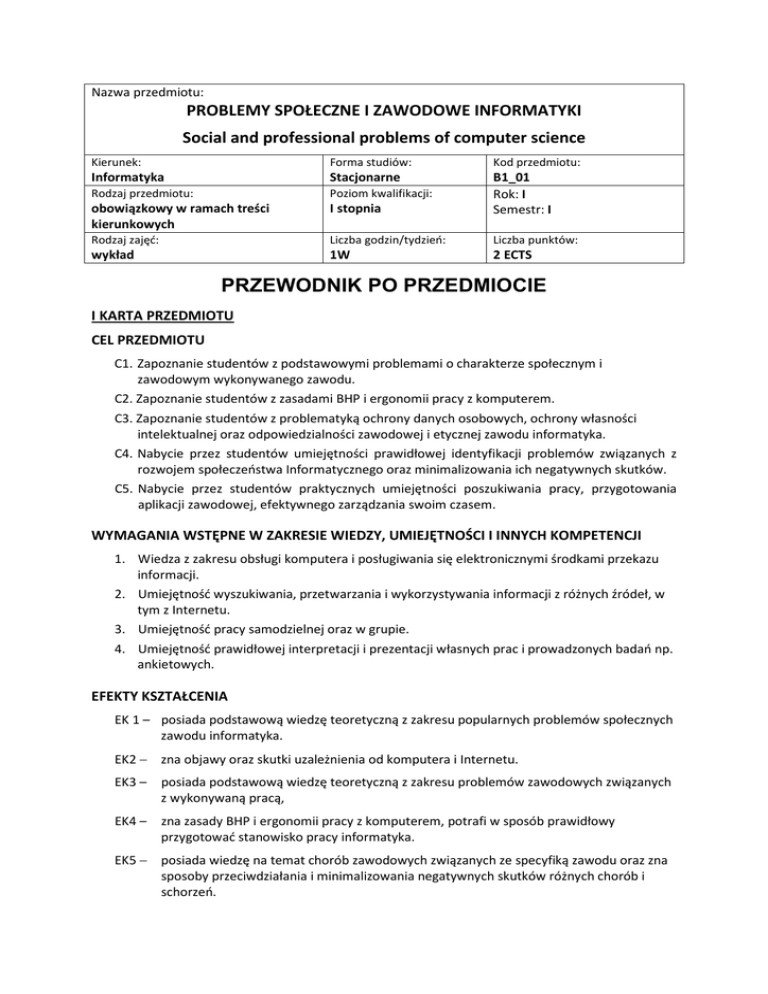 Nazwa przedmiotu:
PROBLEMY SPOŁECZNE I ZAWODOWE INFORMATYKI
Social and professional problems of computer science

| Kierunek: Informatyka | Forma studiów: Stacjonarne | Kod przedmiotu: B1_01 |
|---|---|---|
| Rodzaj przedmiotu: obowiązkowy w ramach treści kierunkowych | Poziom kwalifikacji: I stopnia | Rok: I Semestr: I |
| Rodzaj zajęć: wykład | Liczba godzin/tydzień: 1W | Liczba punktów: 2 ECTS |

PRZEWODNIK PO PRZEDMIOCIE

I KARTA PRZEDMIOTU

CEL PRZEDMIOTU

C1. Zapoznanie studentów z podstawowymi problemami o charakterze społecznym i zawodowym wykonywanego zawodu.
C2. Zapoznanie studentów z zasadami BHP i ergonomii pracy z komputerem.
C3. Zapoznanie studentów z problematyką ochrony danych osobowych, ochrony własności intelektualnej oraz odpowiedzialności zawodowej i etycznej zawodu informatyka.
C4. Nabycie przez studentów umiejętności prawidłowej identyfikacji problemów związanych z rozwojem społeczeństwa Informatycznego oraz minimalizowania ich negatywnych skutków.
C5. Nabycie przez studentów praktycznych umiejętności poszukiwania pracy, przygotowania aplikacji zawodowej, efektywnego zarządzania swoim czasem.

WYMAGANIA WSTĘPNE W ZAKRESIE WIEDZY, UMIEJĘTNOŚCI I INNYCH KOMPETENCJI

1. Wiedza z zakresu obsługi komputera i posługiwania się elektronicznymi środkami przekazu informacji.
2. Umiejętność wyszukiwania, przetwarzania i wykorzystywania informacji z różnych źródeł, w tym z Internetu.
3. Umiejętność pracy samodzielnej oraz w grupie.
4. Umiejętność prawidłowej interpretacji i prezentacji własnych prac i prowadzonych badań np. ankietowych.

EFEKTY KSZTAŁCENIA

EK 1 – posiada podstawową wiedzę teoretyczną z zakresu popularnych problemów społecznych zawodu informatyka.

EK2 – zna objawy oraz skutki uzależnienia od komputera i Internetu.

EK3 – posiada podstawową wiedzę teoretyczną z zakresu problemów zawodowych związanych z wykonywaną pracą,

EK4 – zna zasady BHP i ergonomii pracy z komputerem, potrafi w sposób prawidłowy przygotować stanowisko pracy informatyka.

EK5 – posiada wiedzę na temat chorób zawodowych związanych ze specyfiką zawodu oraz zna sposoby przeciwdziałania i minimalizowania negatywnych skutków różnych chorób i schorzeń.